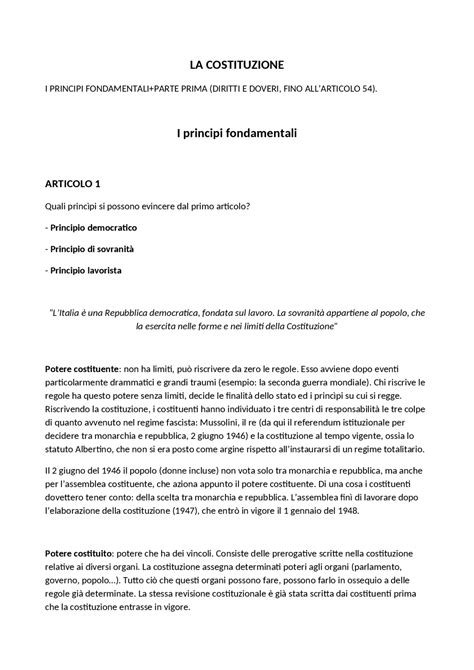 LA COSTITUZIONE

I PRINCIPI FONDAMENTALI+PARTE PRIMA (DIRITTI E DOVERI, FINO ALL'ARTICOLO 54).

I principi fondamentali

ARTICOLO 1

Quali principi si possono evincere dal primo articolo?

- Principio democratico

- Principio di sovranità

- Principio lavorista

"L'Italia è una Repubblica democratica, fondata sul lavoro. La sovranità appartiene al popolo, che la esercita nelle forme e nei limiti della Costituzione"

Potere costituente: non ha limiti, può riscrivere da zero le regole. Esso avviene dopo eventi particolarmente drammatici e grandi traumi (esempio: la seconda guerra mondiale). Chi riscrive le regole ha questo potere senza limiti, decide le finalità dello stato ed i principi su cui si regge. Riscrivendo la costituzione, i costituenti hanno individuato i tre centri di responsabilità le tre colpe di quanto avvenuto nel regime fascista: Mussolini, il re (da qui il referendum istituzionale per decidere tra monarchia e repubblica, 2 giugno 1946) e la costituzione al tempo vigente, ossia lo statuto Albertino, che non si era posto come argine rispetto all'instaurarsi di un regime totalitario.

Il 2 giugno del 1946 il popolo (donne incluse) non vota solo tra monarchia e repubblica, ma anche per l'assemblea costituente, che aziona appunto il potere costituente. Di una cosa i costituenti dovettero tener conto: della scelta tra monarchia e repubblica. L'assemblea finì di lavorare dopo l'elaborazione della costituzione (1947), che entrò in vigore il 1 gennaio del 1948.

Potere costituito: potere che ha dei vincoli. Consiste delle prerogative scritte nella costituzione relative ai diversi organi. La costituzione assegna determinati poteri agli organi (parlamento, governo, popolo...). Tutto ciò che questi organi possono fare, possono farlo in ossequio a delle regole già determinate. La stessa revisione costituzionale è già stata scritta dai costituenti prima che la costituzione entrasse in vigore.